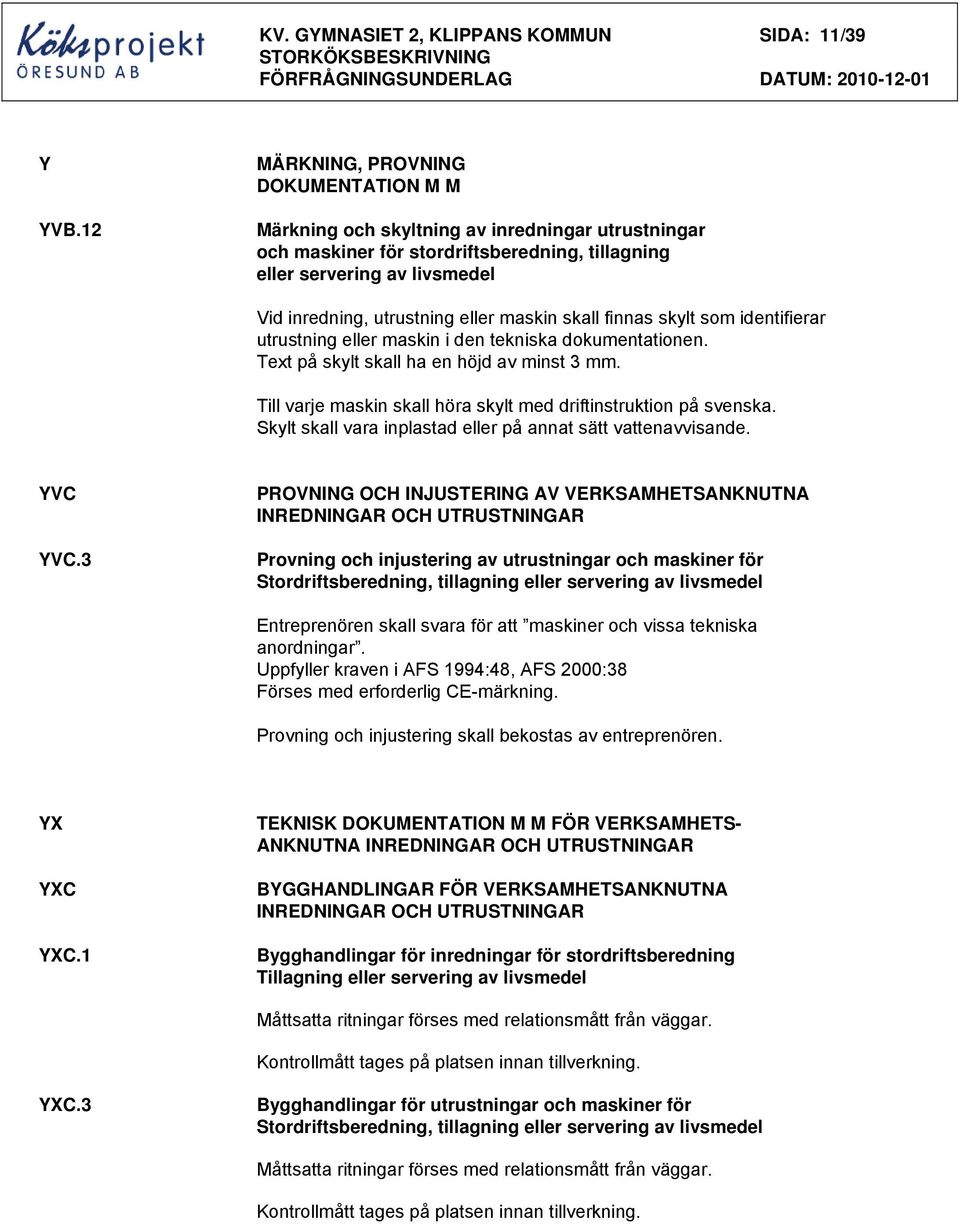 Köksprojekt
ÖRESUND AB

KV. GYMNASIET 2, KLIPPANS KOMMUN
STORKÖKSBESKRIVNING
FÖRFRÅGNINGSUNDERLAG

SIDA: 11/39

DATUM: 2010-12-01

Y

MÄRKNING, PROVNING
DOKUMENTATION M M

YVB.12

Märkning och skyltning av inredningar utrustningar och maskiner för stordriftsberedning, tillagning eller servering av livsmedel

Vid inredning, utrustning eller maskin skall finnas skylt som identifierar utrustning eller maskin i den tekniska dokumentationen. Text på skylt skall ha en höjd av minst 3 mm.

Till varje maskin skall höra skylt med driftinstruktion på svenska. Skylt skall vara inplastad eller på annat sätt vattenavvisande.

YVC

PROVNING OCH INJUSTERING AV VERKSAMHETSANKNUTNA INREDNINGAR OCH UTRUSTNINGAR

YVC.3

Provning och injustering av utrustningar och maskiner för Stordriftsberedning, tillagning eller servering av livsmedel

Entreprenören skall svara för att ”maskiner och vissa tekniska anordningar”.
Uppfyller kraven i AFS 1994:48, AFS 2000:38
Förses med erforderlig CE-märkning.

Provning och injustering skall bekostas av entreprenören.

YX

TEKNISK DOKUMENTATION M M FÖR VERKSAMHETSANKNUTNA INREDNINGAR OCH UTRUSTNINGAR

YXC

BYGGHANDLINGAR FÖR VERKSAMHETSANKNUTNA INREDNINGAR OCH UTRUSTNINGAR

YXC.1

Bygghandlingar för inredningar för stordriftsberedning Tillagning eller servering av livsmedel

Måttsatta ritningar förses med relationsmått från väggar.

Kontrollmått tages på platsen innan tillverkning.

YXC.3

Bygghandlingar för utrustningar och maskiner för Stordriftsberedning, tillagning eller servering av livsmedel

Måttsatta ritningar förses med relationsmått från väggar.

Kontrollmått tages på platsen innan tillverkning.